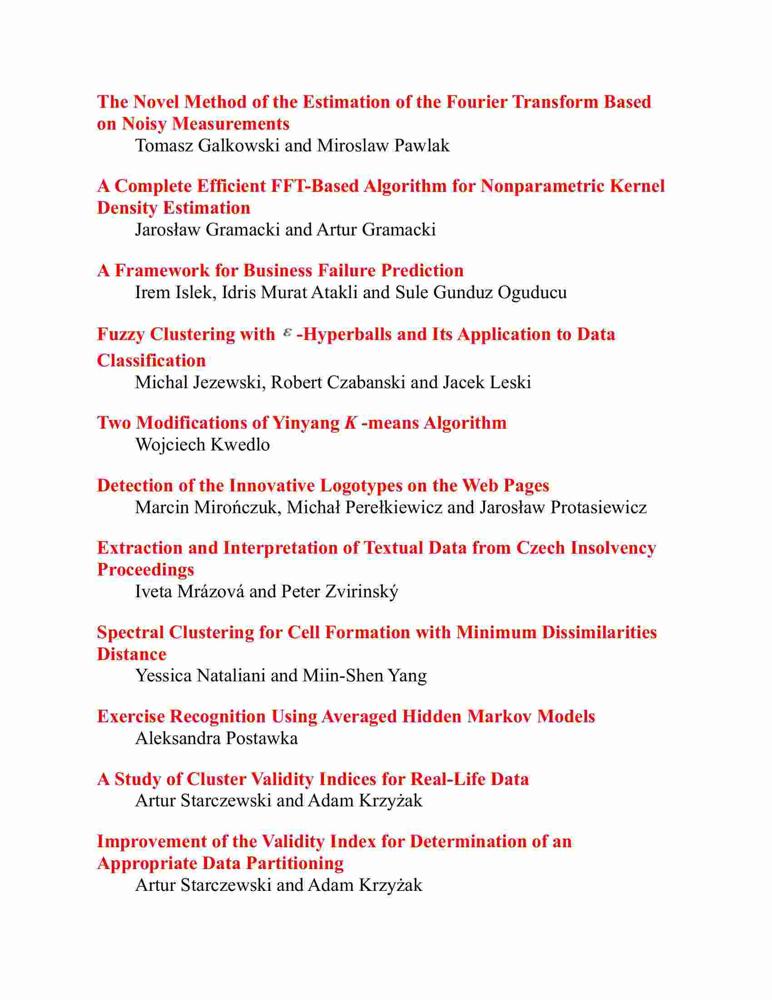 The Novel Method of the Estimation of the Fourier Transform Based on Noisy Measurements
Tomasz Galkowski and Miroslaw Pawlak

A Complete Efficient FFT-Based Algorithm for Nonparametric Kernel Density Estimation
Jarosław Gramacki and Artur Gramacki

A Framework for Business Failure Prediction
Irem Islek, Idris Murat Atakli and Sule Gunduz Oguducu

Fuzzy Clustering with $\varepsilon$-Hyperballs and Its Application to Data Classification
Michal Jezewski, Robert Czabanski and Jacek Leski

Two Modifications of Yinyang $K$-means Algorithm
Wojciech Kwedlo

Detection of the Innovative Logotypes on the Web Pages
Marcin Mirończuk, Michał Perełkiewicz and Jarosław Protasiewicz

Extraction and Interpretation of Textual Data from Czech Insolvency Proceedings
Iveta Mrázová and Peter Zvirinský

Spectral Clustering for Cell Formation with Minimum Dissimilarities Distance
Yessica Nataliani and Miin-Shen Yang

Exercise Recognition Using Averaged Hidden Markov Models
Aleksandra Postawka

A Study of Cluster Validity Indices for Real-Life Data
Artur Starczewski and Adam Krzyżak

Improvement of the Validity Index for Determination of an Appropriate Data Partitioning
Artur Starczewski and Adam Krzyżak